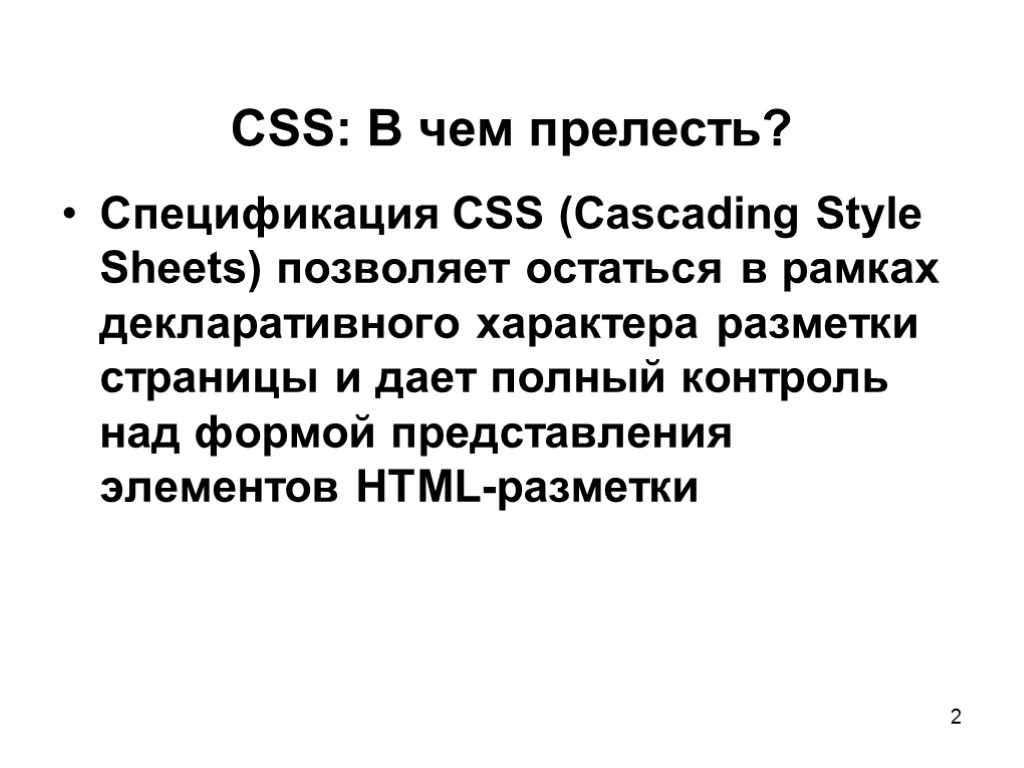 CSS: В чем прелесть?

• Спецификация CSS (Cascading Style Sheets) позволяет остаться в рамках декларативного характера разметки страницы и дает полный контроль над формой представления элементов HTML-разметки

2